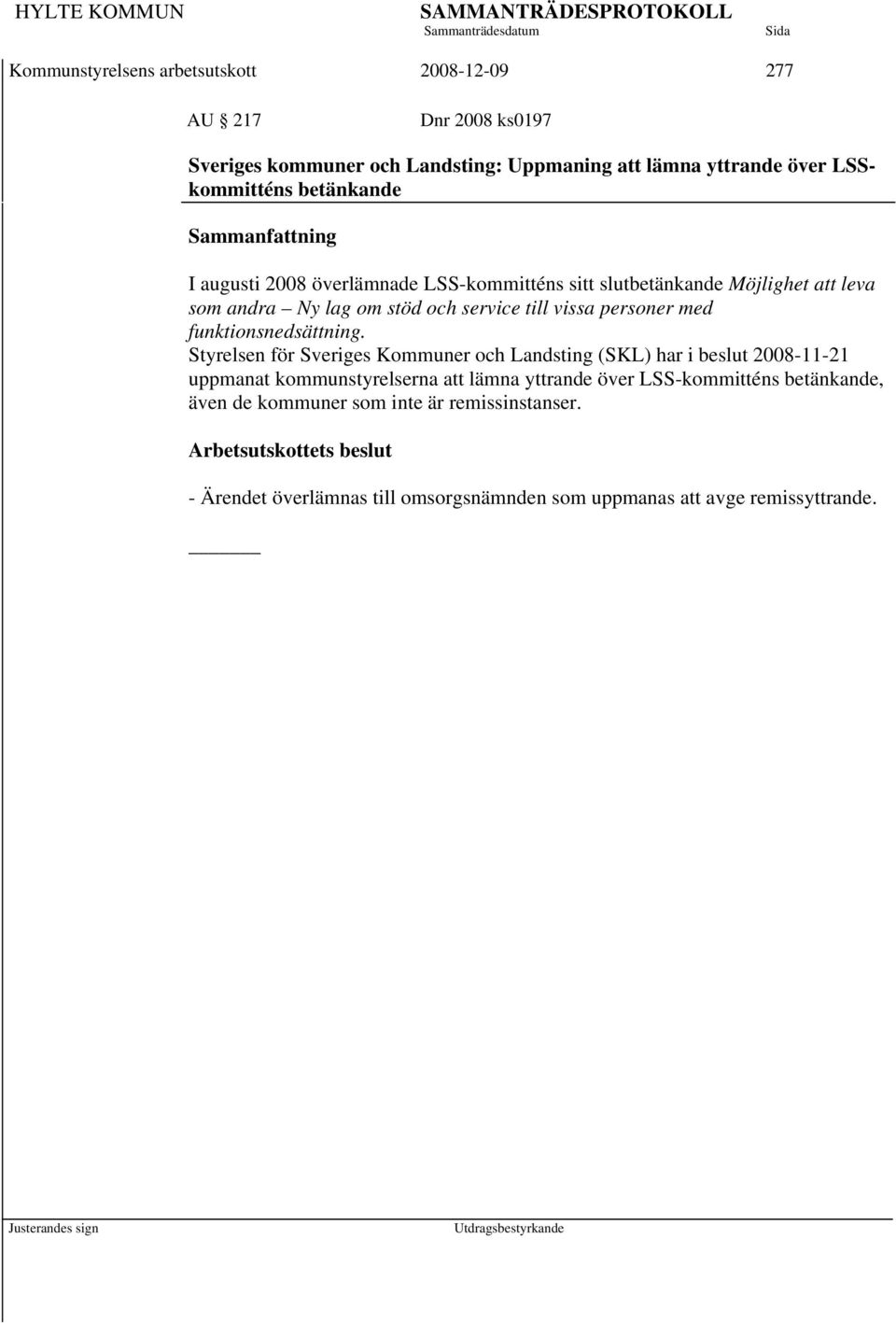 HYLTE KOMMUN SAMMANTRÄDESPROTOKOLL
Sammanträdesdatum Sida

Kommunstyrelsens arbetsutskott 2008-12-09 277

AU § 217 Dnr 2008 ks0197

Sveriges kommuner och Landsting: Uppmaning att lämna yttrande över LSS-kommitténs betänkande

Sammanfattning

I augusti 2008 överlämnade LSS-kommitténs sitt slutbetänkande Möjlighet att leva som andra – Ny lag om stöd och service till vissa personer med funktionsnedsättning.
Styrelsen för Sveriges Kommuner och Landsting (SKL) har i beslut 2008-11-21 uppmanat kommunstyrelserna att lämna yttrande över LSS-kommitténs betänkande, även de kommuner som inte är remissinstanser.

Arbetsutskottets beslut

- Ärendet överlämnas till omsorgsnämnden som uppmanas att avge remissyttrande.

Justerandes sign Utdragsbestyrkande